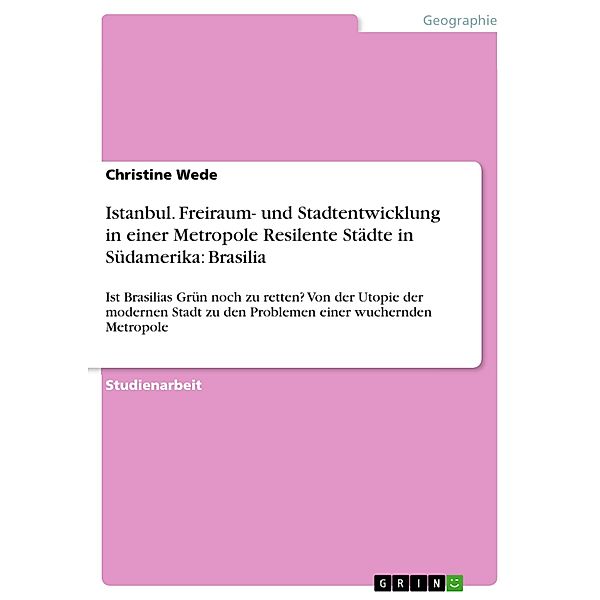 Geographie

Christine Wede

Istanbul. Freiraum- und Stadtentwicklung in einer Metropole Resilente Städte in Südamerika: Brasilia

Ist Brasilias Grün noch zu retten? Von der Utopie der modernen Stadt zu den Problemen einer wuchernden Metropole

Studienarbeit

GRIN